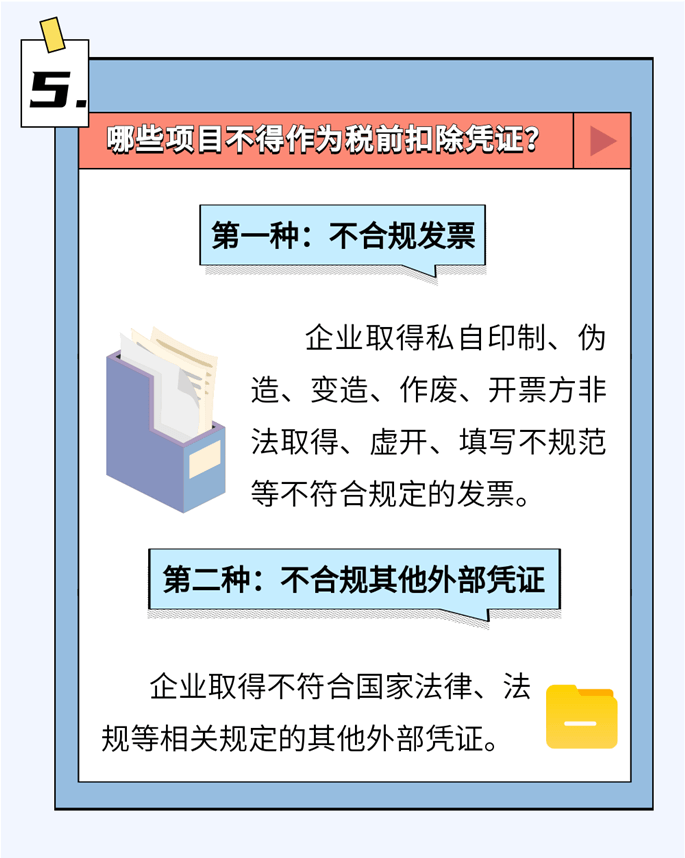 5.

哪些项目不得作为税前扣除凭证？

第一种：不合规发票

企业取得私自印制、伪造、变造、作废、开票方非法取得、虚开、填写不规范等不符合规定的发票。

第二种：不合规其他外部凭证

企业取得不符合国家法律、法规等相关规定的其他外部凭证。